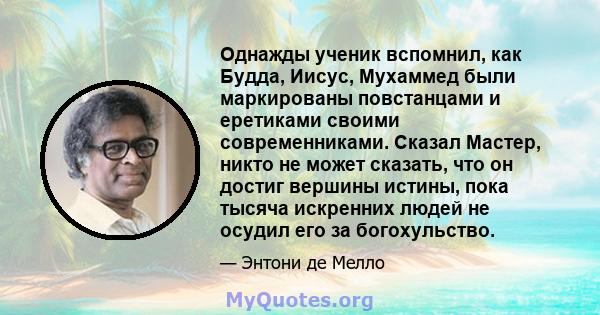 Однажды ученик вспомнил, как Будда, Иисус, Мухаммед были маркированы повстанцами и еретиками своими современниками. Сказал Мастер, никто не может сказать, что он достиг вершины истины, пока тысяча искренних людей не осудил его за богохульство.

— Энтони де Мелло

MyQuotes.org